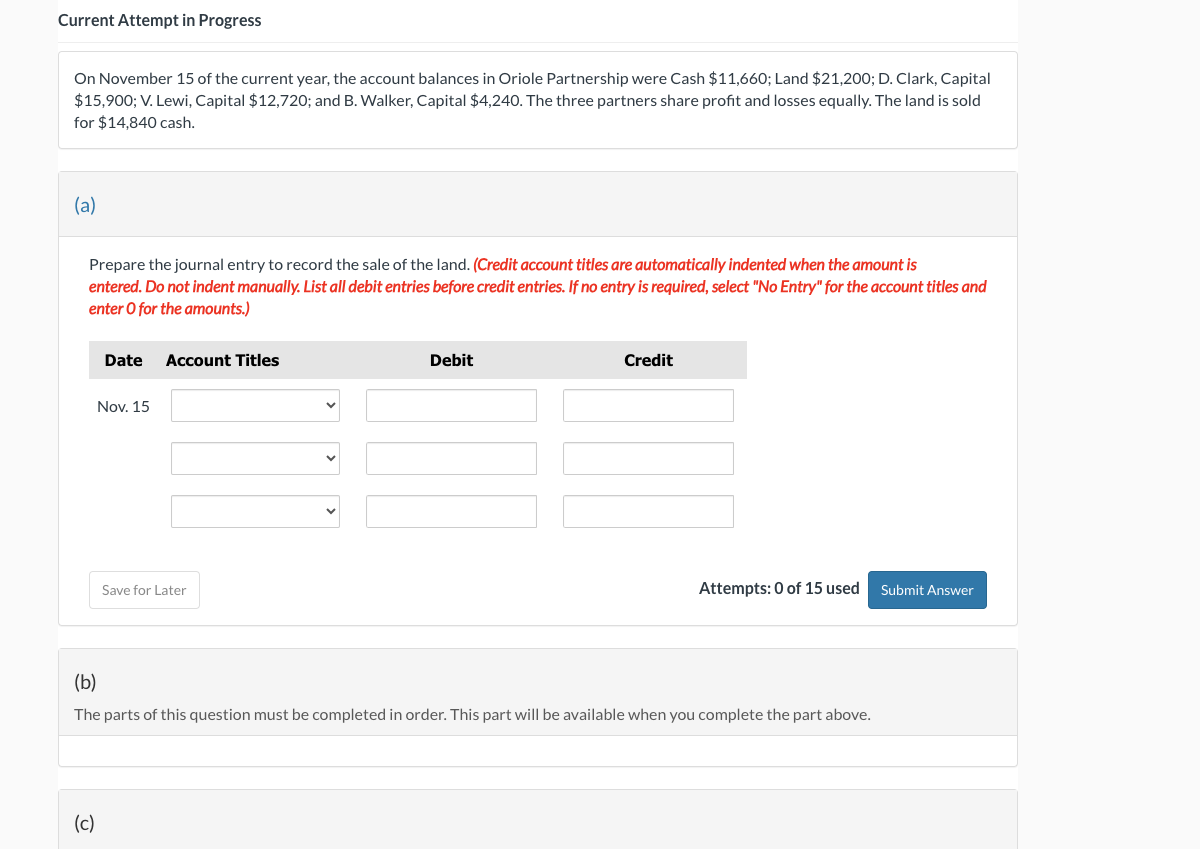 Current Attempt in Progress

On November 15 of the current year, the account balances in Oriole Partnership were Cash \$11,660; Land \$21,200; D. Clark, Capital \$15,900; V. Lewi, Capital \$12,720; and B. Walker, Capital \$4,240. The three partners share profit and losses equally. The land is sold for \$14,840 cash.

(a)

Prepare the journal entry to record the sale of the land. (Credit account titles are automatically indented when the amount is entered. Do not indent manually. List all debit entries before credit entries. If no entry is required, select "No Entry" for the account titles and enter 0 for the amounts.)

| Date | Account Titles | Debit | Credit |
|---|---|---|---|
| Nov. 15 | | | |
| | | | |
| | | | |

Save for Later

Attempts: 0 of 15 used

Submit Answer

(b)

The parts of this question must be completed in order. This part will be available when you complete the part above.

(c)